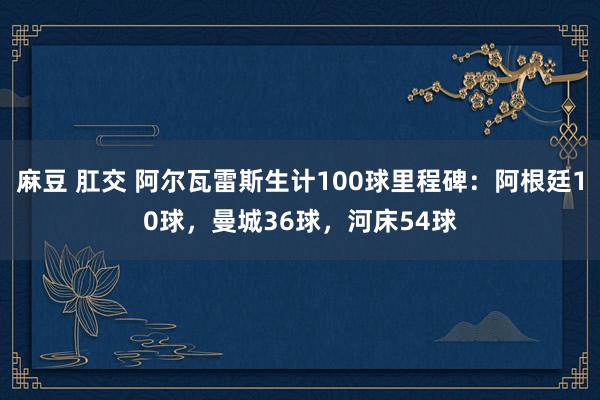 麻豆 肛交 阿尔瓦雷斯生计100球里程碑：阿根廷10球，曼城36球，河床54球